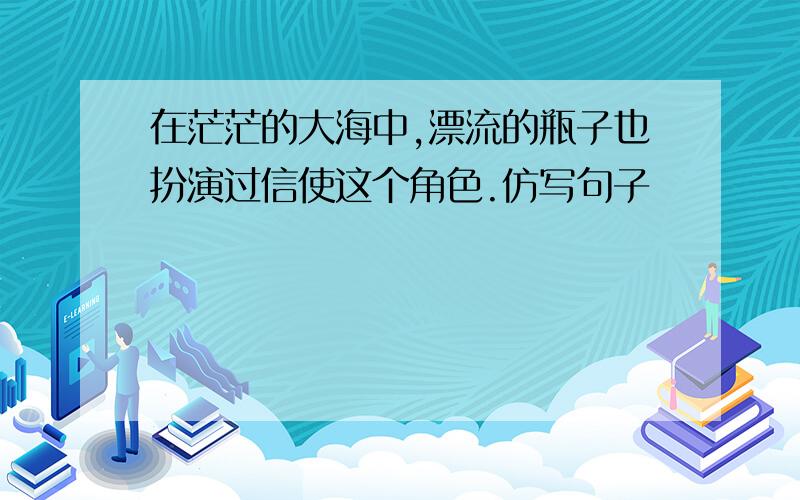 在茫茫的大海中,漂流的瓶子也扮演过信使这个角色.仿写句子

E-LEARNING